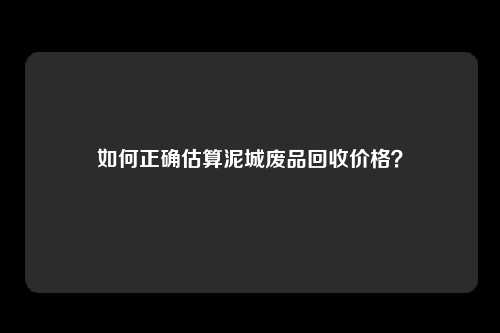 如何正确估算泥城废品回收价格?